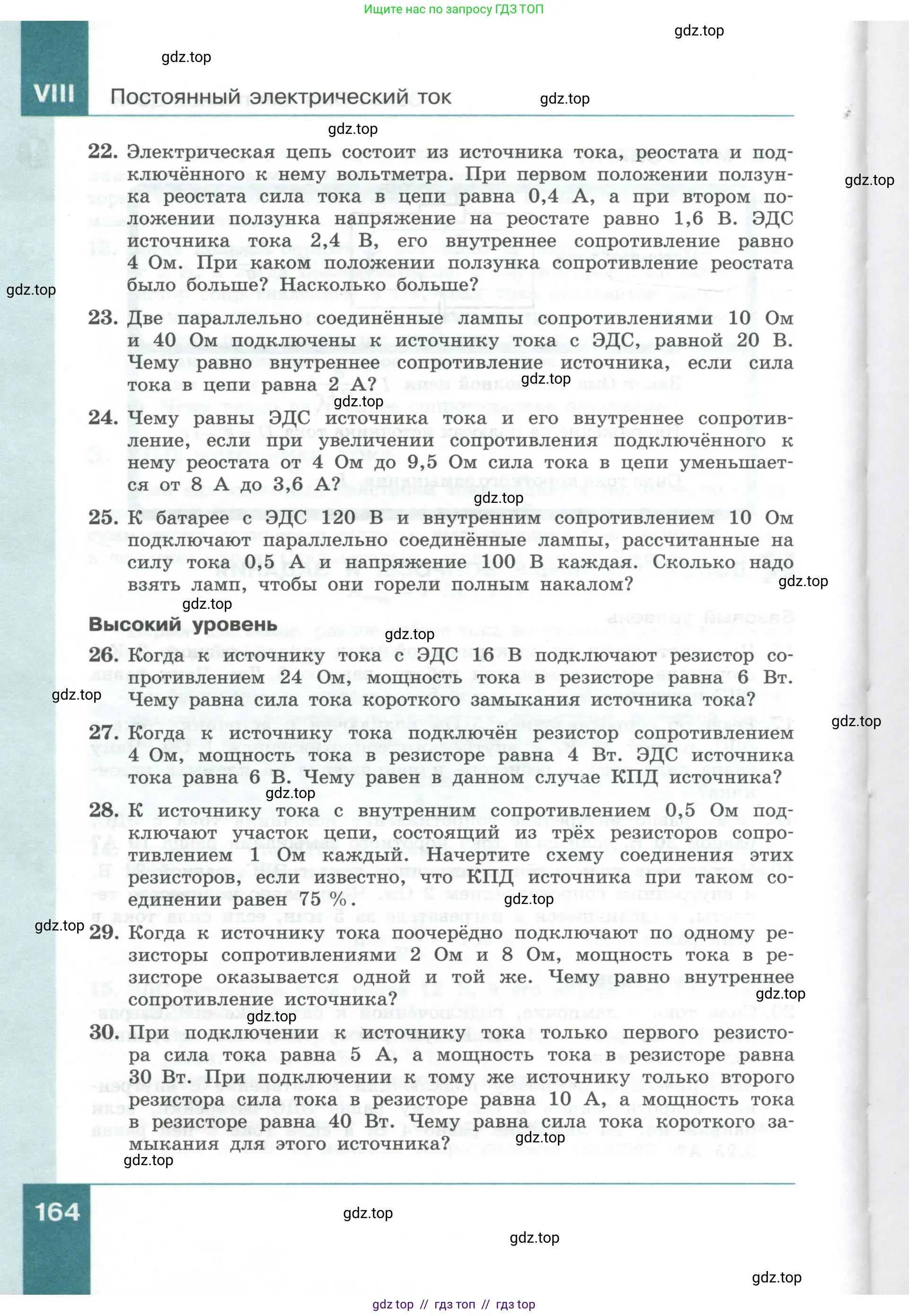 Ищите нас по запросу ГДЗ ТОП

gdz.top

gdz.top

VIII Постоянный электрический ток

gdz.top

gdz.top

22. Электрическая цепь состоит из источника тока, реостата и подключённого к нему вольтметра. При первом положении ползунка реостата сила тока в цепи равна 0,4 А, а при втором положении ползунка напряжение на реостате равно 1,6 В. ЭДС источника тока 2,4 В, его внутреннее сопротивление равно 4 Ом. При каком положении ползунка сопротивление реостата было больше? Насколько больше?

gdz.top

gdz.top

23. Две параллельно соединённые лампы сопротивлениями 10 Ом и 40 Ом подключены к источнику тока с ЭДС, равной 20 В. Чему равно внутреннее сопротивление источника, если сила тока в цепи равна 2 А?

gdz.top

gdz.top

24. Чему равны ЭДС источника тока и его внутреннее сопротивление, если при увеличении сопротивления подключённого к нему реостата от 4 Ом до 9,5 Ом сила тока в цепи уменьшается от 8 А до 3,6 А?

gdz.top

25. К батарее с ЭДС 120 В и внутренним сопротивлением 10 Ом подключают параллельно соединённые лампы, рассчитанные на силу тока 0,5 А и напряжение 100 В каждая. Сколько надо взять ламп, чтобы они горели полным накалом?

gdz.top

gdz.top

Высокий уровень

gdz.top

26. Когда к источнику тока с ЭДС 16 В подключают резистор сопротивлением 24 Ом, мощность тока в резисторе равна 6 Вт. Чему равна сила тока короткого замыкания источника тока?

gdz.top

gdz.top

27. Когда к источнику тока подключён резистор сопротивлением 4 Ом, мощность тока в резисторе равна 4 Вт. ЭДС источника тока равна 6 В. Чему равен в данном случае КПД источника?

gdz.top

28. К источнику тока с внутренним сопротивлением 0,5 Ом подключают участок цепи, состоящий из трёх резисторов сопротивлением 1 Ом каждый. Начертите схему соединения этих резисторов, если известно, что КПД источника при таком соединении равен 75 %.

gdz.top

gdz.top

29. Когда к источнику тока поочерёдно подключают по одному резисторы сопротивлениями 2 Ом и 8 Ом, мощность тока в резисторе оказывается одной и той же. Чему равно внутреннее сопротивление источника?

gdz.top

gdz.top

30. При подключении к источнику тока только первого резистора сила тока равна 5 А, а мощность тока в резисторе равна 30 Вт. При подключении к тому же источнику только второго резистора сила тока в резисторе равна 10 А, а мощность тока в резисторе равна 40 Вт. Чему равна сила тока короткого замыкания для этого источника?

gdz.top

gdz.top

164

gdz.top

gdz.top

gdz.top

gdz top // гдз топ // гдз top